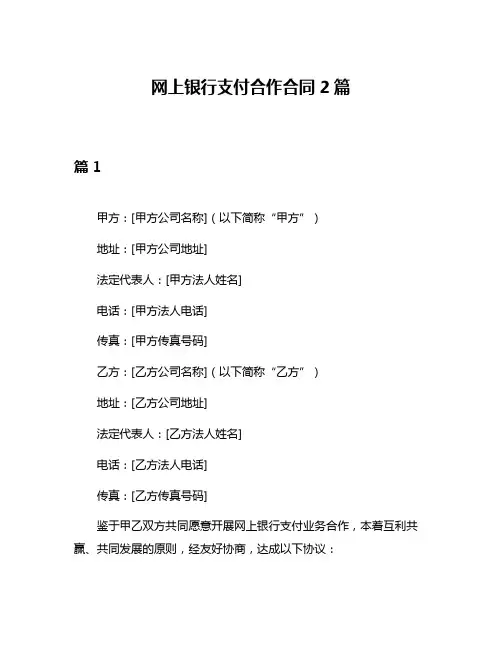 网上银行支付合作合同 2 篇

篇 1

甲方：[甲方公司名称]（以下简称“甲方”）

地址：[甲方公司地址]

法定代表人：[甲方法人姓名]

电话：[甲方法人电话]

传真：[甲方传真号码]

乙方：[乙方公司名称]（以下简称“乙方”）

地址：[乙方公司地址]

法定代表人：[乙方法人姓名]

电话：[乙方法人电话]

传真：[乙方传真号码]

鉴于甲乙双方共同愿意开展网上银行支付业务合作，本着互利共赢、共同发展的原则，经友好协商，达成以下协议：